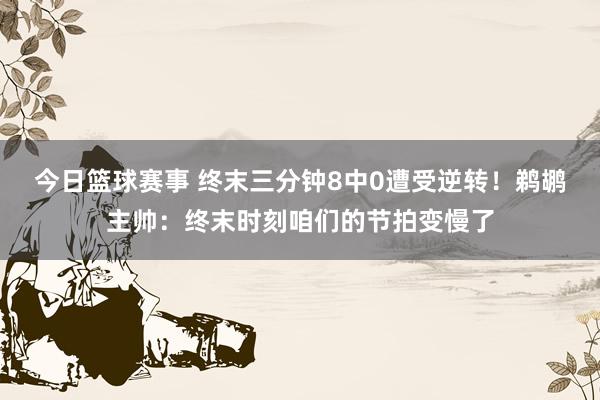 今日篮球赛事 终末三分钟8中0遭受逆转！鹈鹕主帅：终末时刻咱们的节拍变慢了